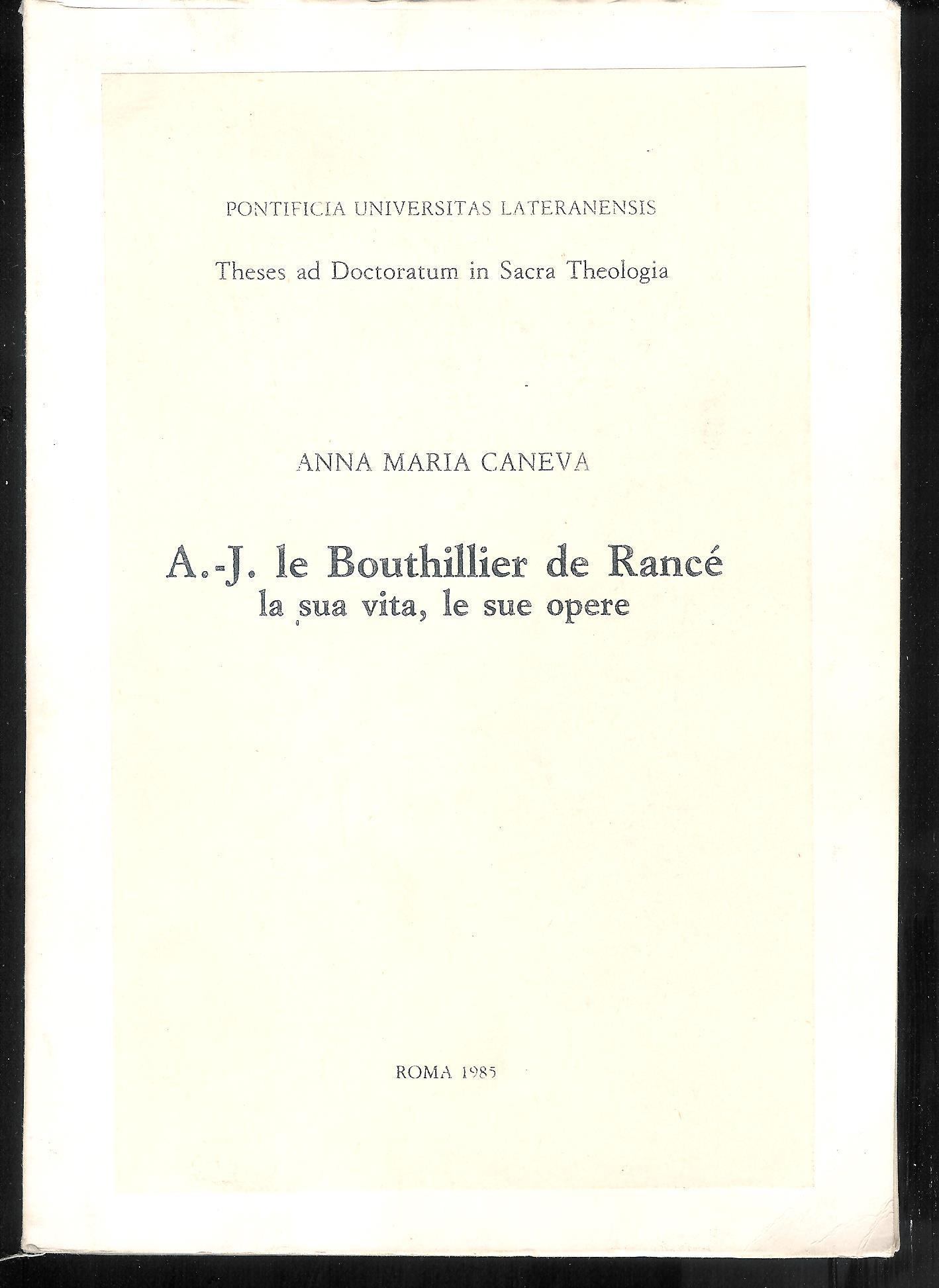 PONTIFICIA UNIVERSITAS LATERANENSIS

Theses ad Doctoratum in Sacra Theologia

ANNA MARIA CANEVA

A.-J. le Bouthillier de Rancé
la sua vita, le sue opere

ROMA 1985